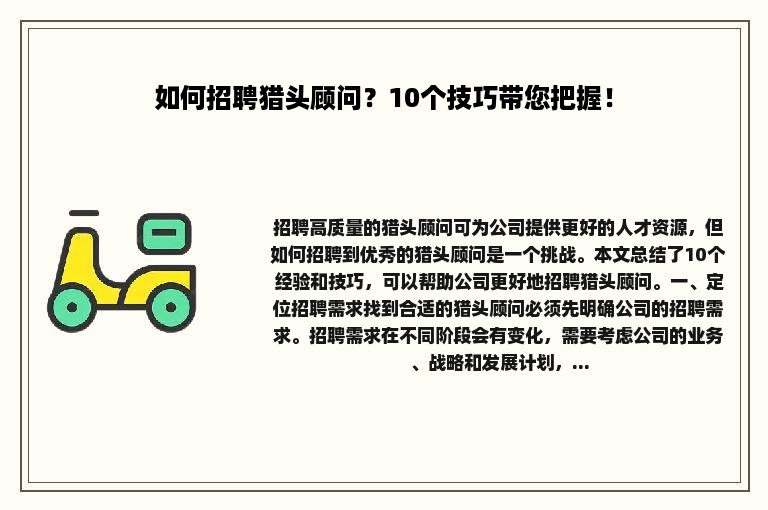 如何招聘猎头顾问？10个技巧带您把握！

招聘高质量的猎头顾问可为公司提供更好的人才资源，但如何招聘到优秀的猎头顾问是一个挑战。本文总结了10个经验和技巧，可以帮助公司更好地招聘猎头顾问。一、定位招聘需求找到合适的猎头顾问必须先明确公司的招聘需求。招聘需求在不同阶段会有变化，需要考虑公司的业务、战略和发展计划，...